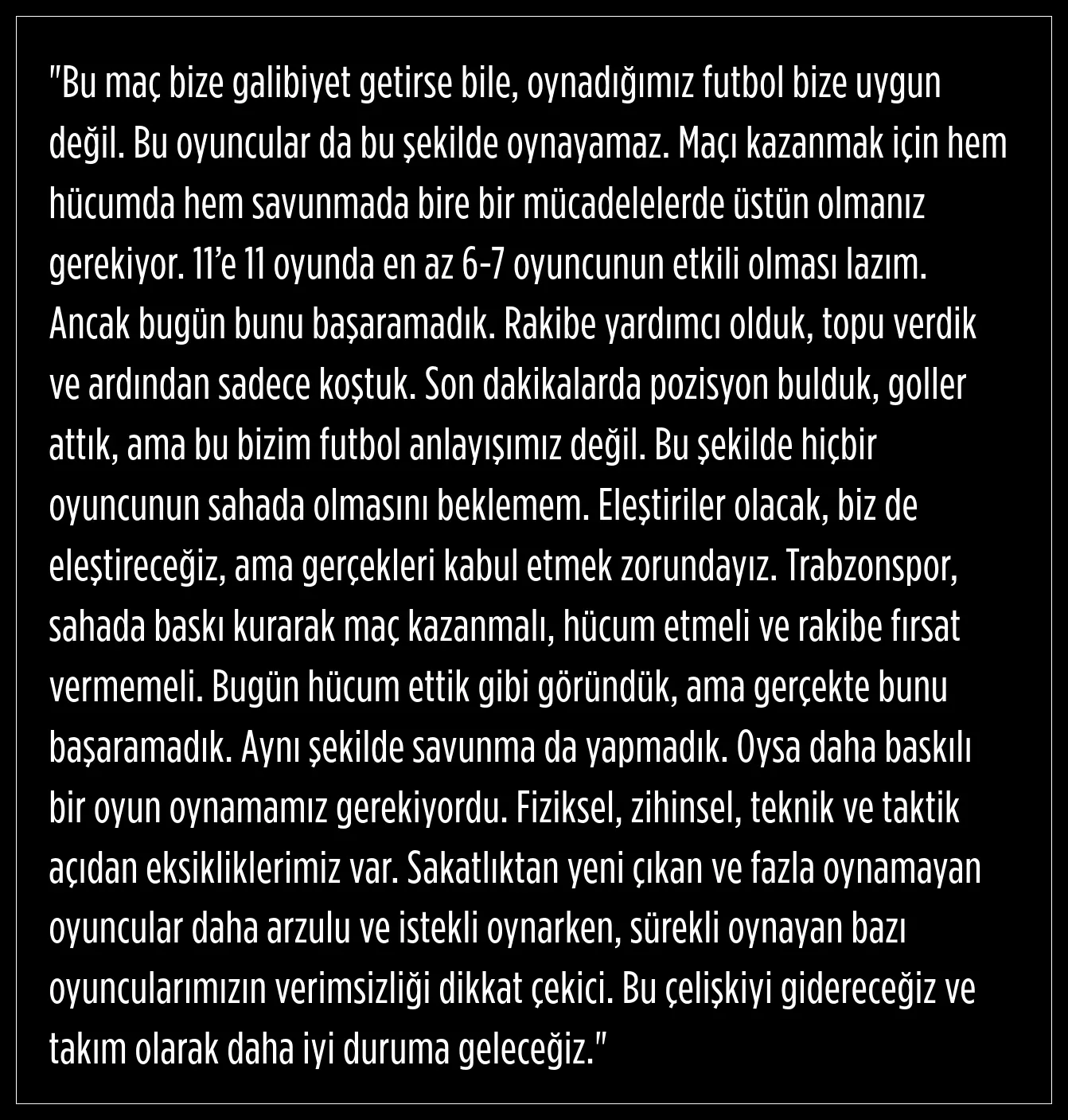 "Bu maç bize galibiyet getirse bile, oynadığımız futbol bize uygun değil. Bu oyuncular da bu şekilde oynayamaz. Maçı kazanmak için hem hücumda hem savunmada bire bir mücadelelerde üstün olmanız gerekiyor. 11'e 11 oyunda en az 6-7 oyuncunun etkili olması lazım. Ancak bugün bunu başaramadık. Rakibe yardımcı olduk, topu verdik ve ardından sadece koştuk. Son dakikalarda pozisyon bulduk, goller attık, ama bu bizim futbol anlayışımız değil. Bu şekilde hiçbir oyuncunun sahada olmasını beklemem. Eleştiriler olacak, biz de eleştireceğiz, ama gerçekleri kabul etmek zorundayız. Trabzonspor, sahada baskı kurarak maç kazanmalı, hücum etmeli ve rakibe fırsat vermemeli. Bugün hücum ettik gibi göründük, ama gerçekte bunu başaramadık. Aynı şekilde savunma da yapmadık. Oysa daha baskılı bir oyun oynamamız gerekiyordu. Fiziksel, zihinsel, teknik ve taktik açıdan eksikliklerimiz var. Sakatlıktan yeni çıkan ve fazla oynamayan oyuncular daha arzulu ve istekli oynarken, sürekli oynayan bazı oyuncularımızın verimsizliği dikkat çekici. Bu çelişkiyi gidereceğiz ve takım olarak daha iyi duruma geleceğiz."